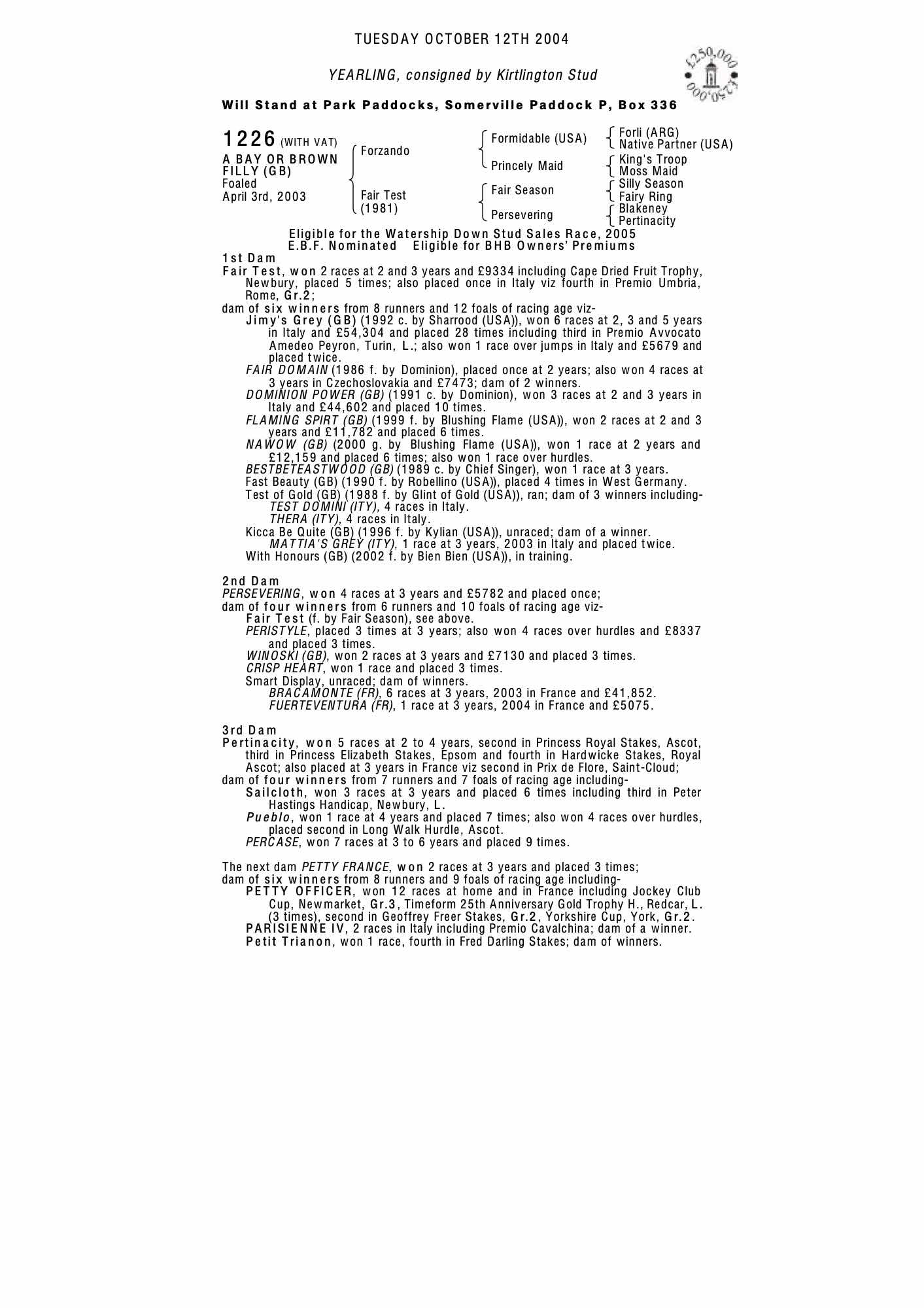 TUESDAY OCTOBER 12TH 2004

YEARLING, consigned by Kirtlington Stud

£250,000 £250,000

Will Stand at Park Paddocks, Somerville Paddock P, Box 336

1226 (WITH VAT)
A BAY OR BROWN FILLY (GB)
Foaled
April 3rd, 2003

Forzando
Fair Test (1981)

Formidable (USA)
Princely Maid
Fair Season
Persevering

Forli (ARG)
Native Partner (USA)
King's Troop
Moss Maid
Silly Season
Fairy Ring
Blakeney
Pertinacity

Eligible for the Watership Down Stud Sales Race, 2005
E.B.F. Nominated Eligible for BHB Owners' Premiums

1st Dam
Fair Test, won 2 races at 2 and 3 years and £9334 including Cape Dried Fruit Trophy, Newbury, placed 5 times; also placed once in Italy viz fourth in Premio Umbria, Rome, Gr.2;
dam of six winners from 8 runners and 12 foals of racing age viz-
Jimy's Grey (GB) (1992 c. by Sharrood (USA)), won 6 races at 2, 3 and 5 years in Italy and £54,304 and placed 28 times including third in Premio Avvocato Amedeo Peyron, Turin, L.; also won 1 race over jumps in Italy and £5679 and placed twice.
FAIR DOMAIN (1986 f. by Dominion), placed once at 2 years; also won 4 races at 3 years in Czechoslovakia and £7473; dam of 2 winners.
DOMINION POWER (GB) (1991 c. by Dominion), won 3 races at 2 and 3 years in Italy and £44,602 and placed 10 times.
FLAMING SPIRT (GB) (1999 f. by Blushing Flame (USA)), won 2 races at 2 and 3 years and £11,782 and placed 6 times.
NAWOW (GB) (2000 g. by Blushing Flame (USA)), won 1 race at 2 years and £12,159 and placed 6 times; also won 1 race over hurdles.
BESTBETEASTWOOD (GB) (1989 c. by Chief Singer), won 1 race at 3 years.
Fast Beauty (GB) (1990 f. by Robellino (USA)), placed 4 times in West Germany.
Test of Gold (GB) (1988 f. by Glint of Gold (USA)), ran; dam of 3 winners including-
TEST DOMINI (ITY), 4 races in Italy.
THERA (ITY), 4 races in Italy.
Kicca Be Quite (GB) (1996 f. by Kylian (USA)), unraced; dam of a winner.
MATTIA'S GREY (ITY), 1 race at 3 years, 2003 in Italy and placed twice.
With Honours (GB) (2002 f. by Bien Bien (USA)), in training.

2nd Dam
PERSEVERING, won 4 races at 3 years and £5782 and placed once;
dam of four winners from 6 runners and 10 foals of racing age viz-
Fair Test (f. by Fair Season), see above.
PERISTYLE, placed 3 times at 3 years; also won 4 races over hurdles and £8337 and placed 3 times.
WINOSKI (GB), won 2 races at 3 years and £7130 and placed 3 times.
CRISP HEART, won 1 race and placed 3 times.
Smart Display, unraced; dam of winners.
BRACAMONTE (FR), 6 races at 3 years, 2003 in France and £41,852.
FUERTEVENTURA (FR), 1 race at 3 years, 2004 in France and £5075.

3rd Dam
Pertinacity, won 5 races at 2 to 4 years, second in Princess Royal Stakes, Ascot, third in Princess Elizabeth Stakes, Epsom and fourth in Hardwicke Stakes, Royal Ascot; also placed at 3 years in France viz second in Prix de Flore, Saint-Cloud;
dam of four winners from 7 runners and 7 foals of racing age including-
Sailcloth, won 3 races at 3 years and placed 6 times including third in Peter Hastings Handicap, Newbury, L.
Pueblo, won 1 race at 4 years and placed 7 times; also won 4 races over hurdles, placed second in Long Walk Hurdle, Ascot.
PERCASE, won 7 races at 3 to 6 years and placed 9 times.

The next dam PETTY FRANCE, won 2 races at 3 years and placed 3 times;
dam of six winners from 8 runners and 9 foals of racing age including-
PETTY OFFICER, won 12 races at home and in France including Jockey Club Cup, Newmarket, Gr.3, Timeform 25th Anniversary Gold Trophy H., Redcar, L. (3 times), second in Geoffrey Freer Stakes, Gr.2, Yorkshire Cup, York, Gr.2.
PARISIENNE IV, 2 races in Italy including Premio Cavalchina; dam of a winner.
Petit Trianon, won 1 race, fourth in Fred Darling Stakes; dam of winners.